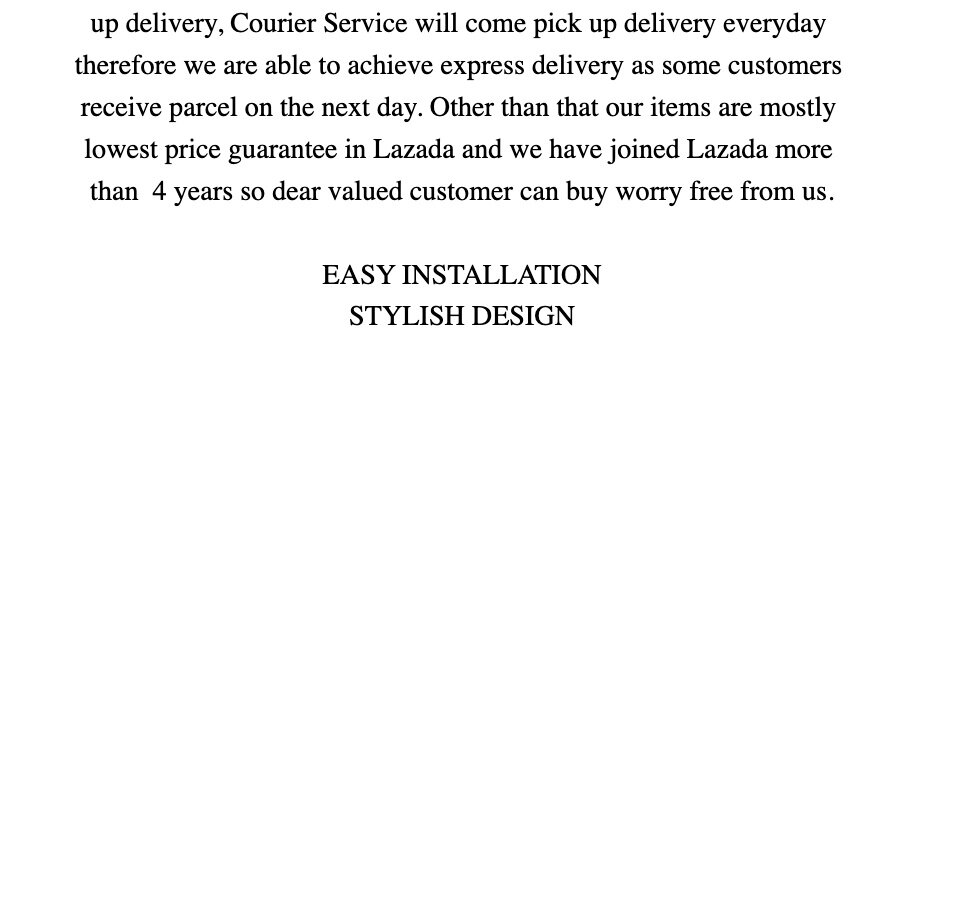 up delivery, Courier Service will come pick up delivery everyday therefore we are able to achieve express delivery as some customers receive parcel on the next day. Other than that our items are mostly lowest price guarantee in Lazada and we have joined Lazada more than 4 years so dear valued customer can buy worry free from us.

EASY INSTALLATION
STYLISH DESIGN